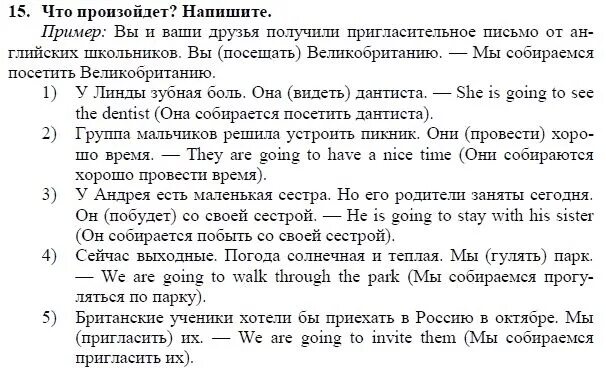 15. Что произойдет? Напишите.

Пример: Вы и ваши друзья получили пригласительное письмо от английских школьников. Вы (посещать) Великобританию. — Мы собираемся посетить Великобританию.

1) У Линды зубная боль. Она (видеть) дантиста. — She is going to see the dentist (Она собирается посетить дантиста).

2) Группа мальчиков решила устроить пикник. Они (провести) хорошо время. — They are going to have a nice time (Они собираются хорошо провести время).

3) У Андрея есть маленькая сестра. Но его родители заняты сегодня. Он (побудет) со своей сестрой. — He is going to stay with his sister (Он собирается побыть со своей сестрой).

4) Сейчас выходные. Погода солнечная и теплая. Мы (гулять) парк. — We are going to walk through the park (Мы собираемся прогуляться по парку).

5) Британские ученики хотели бы приехать в Россию в октябре. Мы (пригласить) их. — We are going to invite them (Мы собираемся пригласить их).